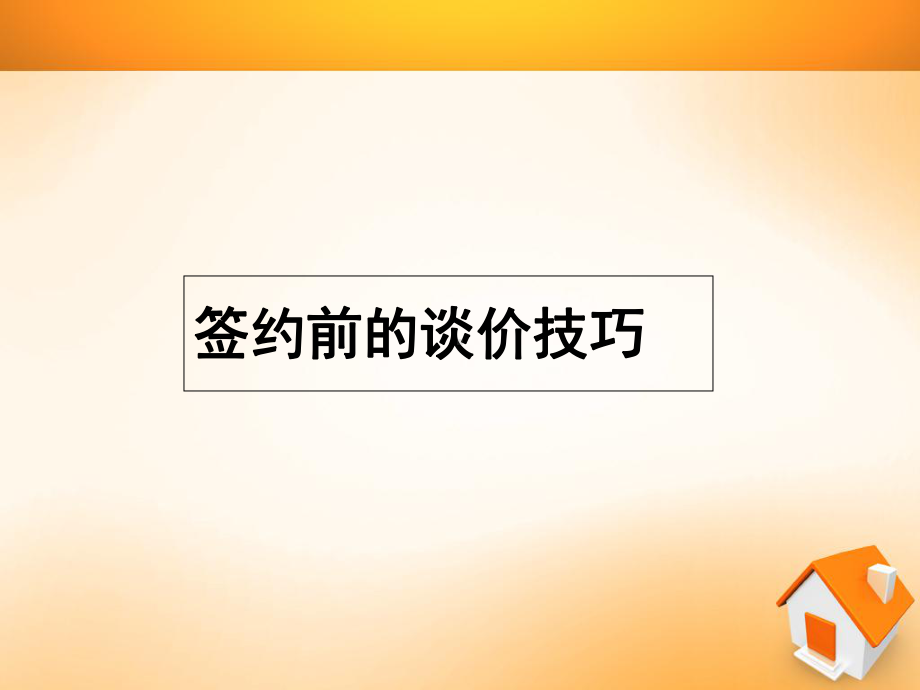 签约前的谈价技巧